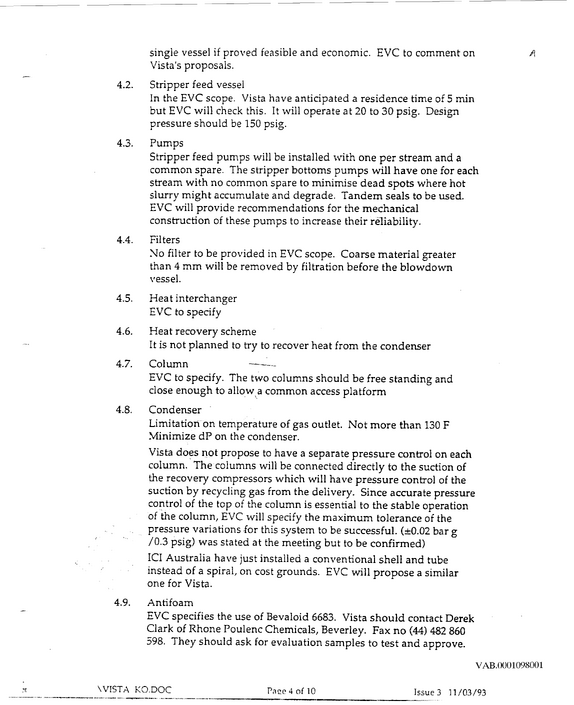 single vessel if proved feasible and economic. EVC to comment on Vista's proposals.

A

4.2. Stripper feed vessel
In the EVC scope. Vista have anticipated a residence time of 5 min but EVC will check this. It will operate at 20 to 30 psig. Design pressure should be 150 psig.

4.3. Pumps
Stripper feed pumps will be installed with one per stream and a common spare. The stripper bottoms pumps will have one for each stream with no common spare to minimise dead spots where hot slurry might accumulate and degrade. Tandem seals to be used. EVC will provide recommendations for the mechanical construction of these pumps to increase their reliability.

4.4. Filters
No filter to be provided in EVC scope. Coarse material greater than 4 mm will be removed by filtration before the blowdown vessel.

4.5. Heat interchanger
EVC to specify

4.6. Heat recovery scheme
It is not planned to try to recover heat from the condenser

4.7. Column
EVC to specify. The two columns should be free standing and close enough to allow a common access platform

4.8. Condenser
Limitation on temperature of gas outlet. Not more than 130 F
Minimize dP on the condenser.

Vista does not propose to have a separate pressure control on each column. The columns will be connected directly to the suction of the recovery compressors which will have pressure control of the suction by recycling gas from the delivery. Since accurate pressure control of the top of the column is essential to the stable operation of the column, EVC will specify the maximum tolerance of the pressure variations for this system to be successful. (±0.02 bar g /0.3 psig) was stated at the meeting but to be confirmed)

ICI Australia have just installed a conventional shell and tube instead of a spiral, on cost grounds. EVC will propose a similar one for Vista.

4.9. Antifoam
EVC specifies the use of Bevaloid 6683. Vista should contact Derek Clark of Rhone Poulenc Chemicals, Beverley. Fax no (44) 482 860 598. They should ask for evaluation samples to test and approve.

VAB.0001098001

\VISTA KO.DOC Page 4 of 10 Issue 3 11/03/93